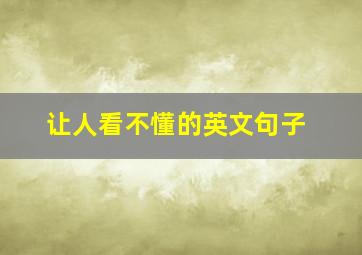 让人看不懂的英文句子